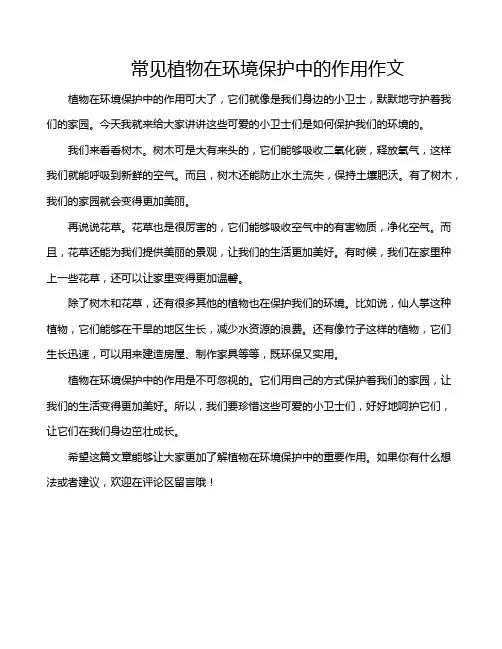 常见植物在环境保护中的作用作文

植物在环境保护中的作用可大了，它们就像是我们身边的小卫士，默默地守护着我们的家园。今天我就来给大家讲讲这些可爱的小卫士们是如何保护我们的环境的。

我们来看看树木。树木可是大有来头的，它们能够吸收二氧化碳，释放氧气，这样我们就能呼吸到新鲜的空气。而且，树木还能防止水土流失，保持土壤肥沃。有了树木，我们的家园就会变得更加美丽。

再说说花草。花草也是很厉害的，它们能够吸收空气中的有害物质，净化空气。而且，花草还能为我们提供美丽的景观，让我们的生活更加美好。有时候，我们在家里种上一些花草，还可以让家里变得更加温馨。

除了树木和花草，还有很多其他的植物也在保护我们的环境。比如说，仙人掌这种植物，它们能够在干旱的地区生长，减少水资源的浪费。还有像竹子这样的植物，它们生长迅速，可以用来建造房屋、制作家具等等，既环保又实用。

植物在环境保护中的作用是不可忽视的。它们用自己的方式保护着我们的家园，让我们的生活变得更加美好。所以，我们要珍惜这些可爱的小卫士们，好好地呵护它们，让它们在我们身边茁壮成长。

希望这篇文章能够让大家更加了解植物在环境保护中的重要作用。如果你有什么想法或者建议，欢迎在评论区留言哦！